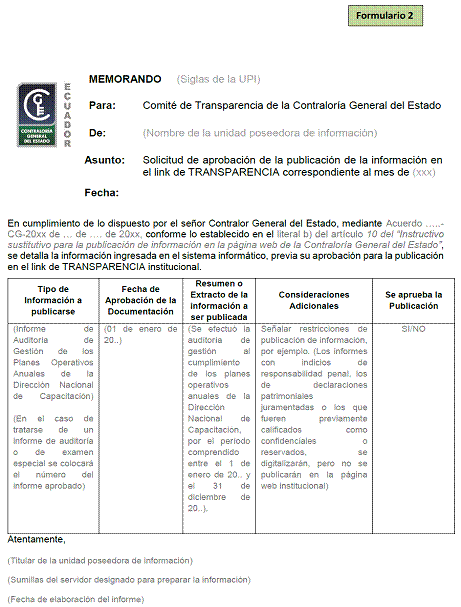 Formulario 2

CGE
CONTRALORÍA GENERAL DEL ESTADO
ECUADOR

MEMORANDO (Siglas de la UPI)

Para: Comité de Transparencia de la Contraloría General del Estado

De: (Nombre de la unidad poseedora de información)

Asunto: Solicitud de aprobación de la publicación de la información en el link de TRANSPARENCIA correspondiente al mes de (xxx)

Fecha:

En cumplimiento de lo dispuesto por el señor Contralor General del Estado, mediante Acuerdo …..-CG-20xx de … de …. de 20xx, conforme lo establecido en el literal b) del artículo 10 del "Instructivo sustitutivo para la publicación de información en la página web de la Contraloría General del Estado", se detalla la información ingresada en el sistema informático, previa su aprobación para la publicación en el link de TRANSPARENCIA institucional.

| Tipo de Información a publicarse | Fecha de Aprobación de la Documentación | Resumen o Extracto de la información a ser publicada | Consideraciones Adicionales | Se aprueba la Publicación |
|---|---|---|---|---|
| (Informe de Auditoría de Gestión de los Planes Operativos Anuales de la Dirección Nacional de Capacitación) (En el caso de tratarse de un informe de auditoría o de examen especial se colocará el número del informe aprobado) | (01 de enero de 20..) | (Se efectuó la auditoría de gestión al cumplimiento de los planes operativos anuales de la Dirección Nacional de Capacitación, por el período comprendido entre el 1 de enero de 20.. y el 31 de diciembre de 20..). | Señalar restricciones de publicación de información, por ejemplo. (Los informes con indicios de responsabilidad penal, los de declaraciones patrimoniales juramentadas o los que fueren previamente calificados como confidenciales o reservados, se digitalizarán, pero no se publicarán en la página web institucional) | SI/NO |

Atentamente,

(Titular de la unidad poseedora de información)

(Sumillas del servidor designado para preparar la información)

(Fecha de elaboración del informe)